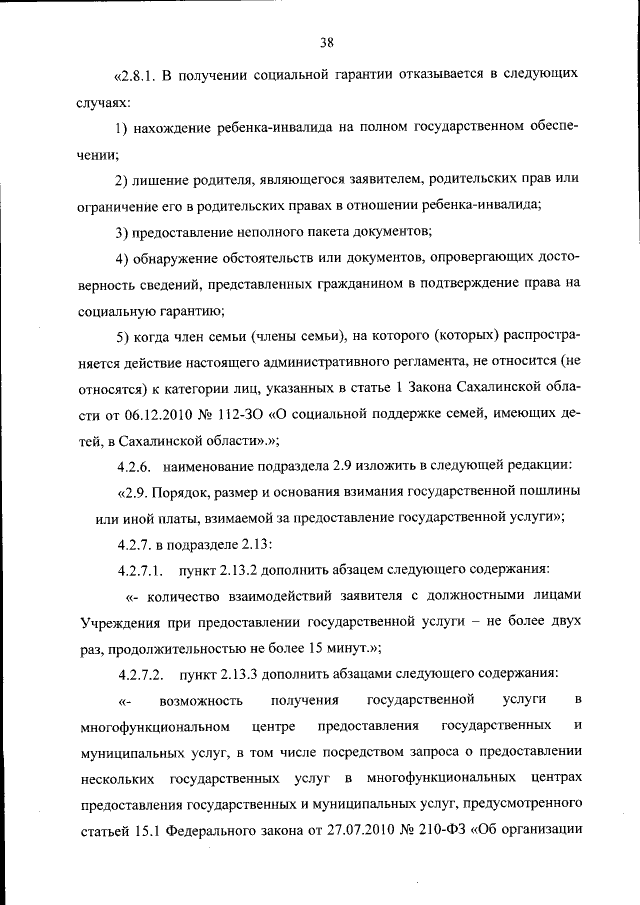 38

«2.8.1. В получении социальной гарантии отказывается в следующих случаях:

1) нахождение ребенка-инвалида на полном государственном обеспечении;

2) лишение родителя, являющегося заявителем, родительских прав или ограничение его в родительских правах в отношении ребенка-инвалида;

3) предоставление неполного пакета документов;

4) обнаружение обстоятельств или документов, опровергающих достоверность сведений, представленных гражданином в подтверждение права на социальную гарантию;

5) когда член семьи (члены семьи), на которого (которых) распространяется действие настоящего административного регламента, не относится (не относятся) к категории лиц, указанных в статье 1 Закона Сахалинской области от 06.12.2010 № 112-ЗО «О социальной поддержке семей, имеющих детей, в Сахалинской области».»;

4.2.6. наименование подраздела 2.9 изложить в следующей редакции:

«2.9. Порядок, размер и основания взимания государственной пошлины или иной платы, взимаемой за предоставление государственной услуги»;

4.2.7. в подразделе 2.13:

4.2.7.1. пункт 2.13.2 дополнить абзацем следующего содержания:

«- количество взаимодействий заявителя с должностными лицами Учреждения при предоставлении государственной услуги – не более двух раз, продолжительностью не более 15 минут.»;

4.2.7.2. пункт 2.13.3 дополнить абзацами следующего содержания:

«- возможность получения государственной услуги в многофункциональном центре предоставления государственных и муниципальных услуг, в том числе посредством запроса о предоставлении нескольких государственных услуг в многофункциональных центрах предоставления государственных и муниципальных услуг, предусмотренного статьей 15.1 Федерального закона от 27.07.2010 № 210-ФЗ «Об организации